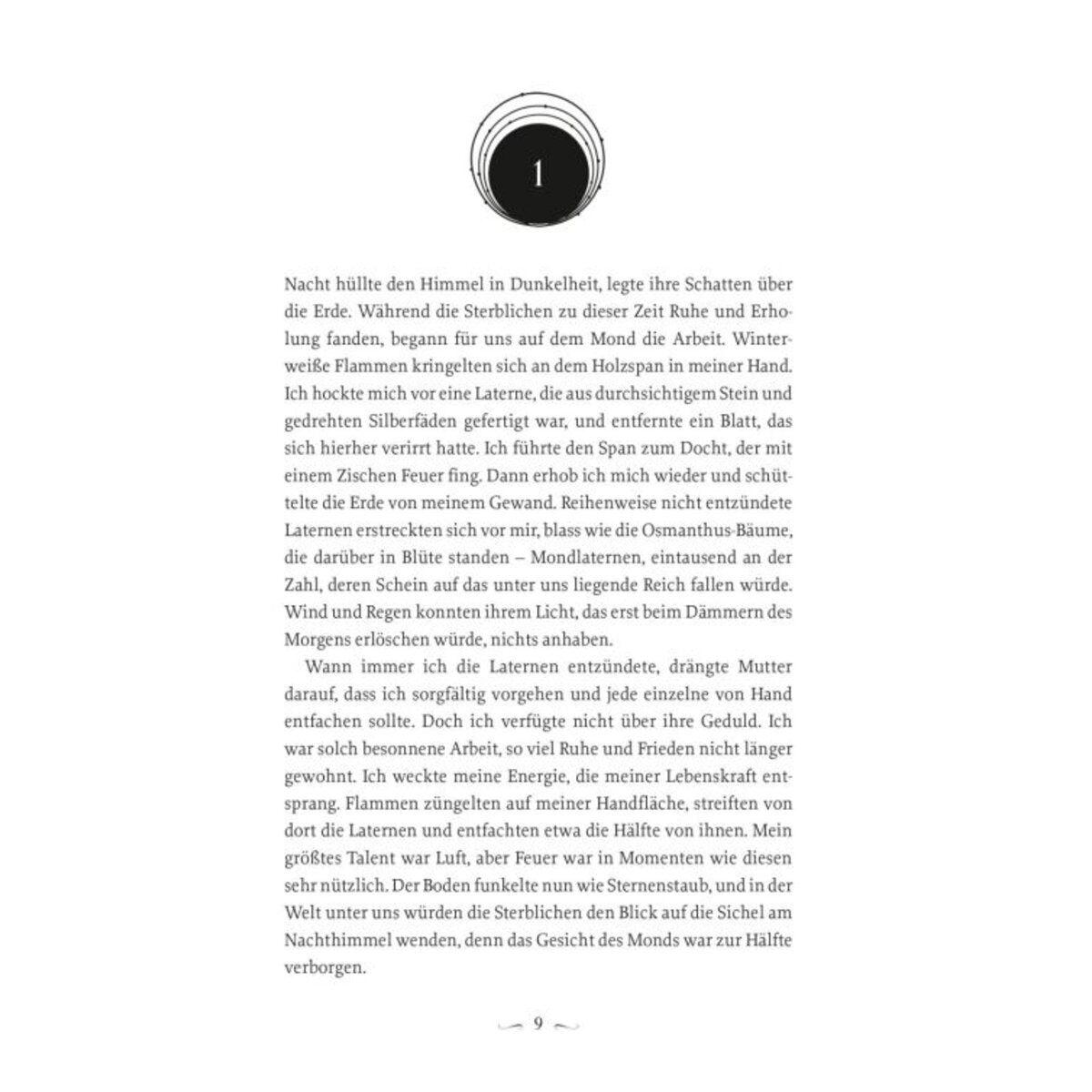 1

Nacht hüllte den Himmel in Dunkelheit, legte ihre Schatten über die Erde. Während die Sterblichen zu dieser Zeit Ruhe und Erholung fanden, begann für uns auf dem Mond die Arbeit. Winterweiße Flammen kringelten sich an dem Holzspan in meiner Hand. Ich hockte mich vor eine Laterne, die aus durchsichtigem Stein und gedrehten Silberfäden gefertigt war, und entfernte ein Blatt, das sich hierher verirrt hatte. Ich führte den Span zum Docht, der mit einem Zischen Feuer fing. Dann erhob ich mich wieder und schüttelte die Erde von meinem Gewand. Reihenweise nicht entzündete Laternen erstreckten sich vor mir, blass wie die Osmanthus-Bäume, die darüber in Blüte standen – Mondlaternen, eintausend an der Zahl, deren Schein auf das unter uns liegende Reich fallen würde. Wind und Regen konnten ihrem Licht, das erst beim Dämmern des Morgens erlöschen würde, nichts anhaben.

Wann immer ich die Laternen entzündete, drängte Mutter darauf, dass ich sorgfältig vorgehen und jede einzelne von Hand entfachen sollte. Doch ich verfügte nicht über ihre Geduld. Ich war solch besonnene Arbeit, so viel Ruhe und Frieden nicht länger gewohnt. Ich weckte meine Energie, die meiner Lebenskraft entsprang. Flammen züngelten auf meiner Handfläche, streiften von dort die Laternen und entfachten etwa die Hälfte von ihnen. Mein größtes Talent war Luft, aber Feuer war in Momenten wie diesen sehr nützlich. Der Boden funkelte nun wie Sternenstaub, und in der Welt unter uns würden die Sterblichen den Blick auf die Sichel am Nachthimmel wenden, denn das Gesicht des Monds war zur Hälfte verborgen.

9